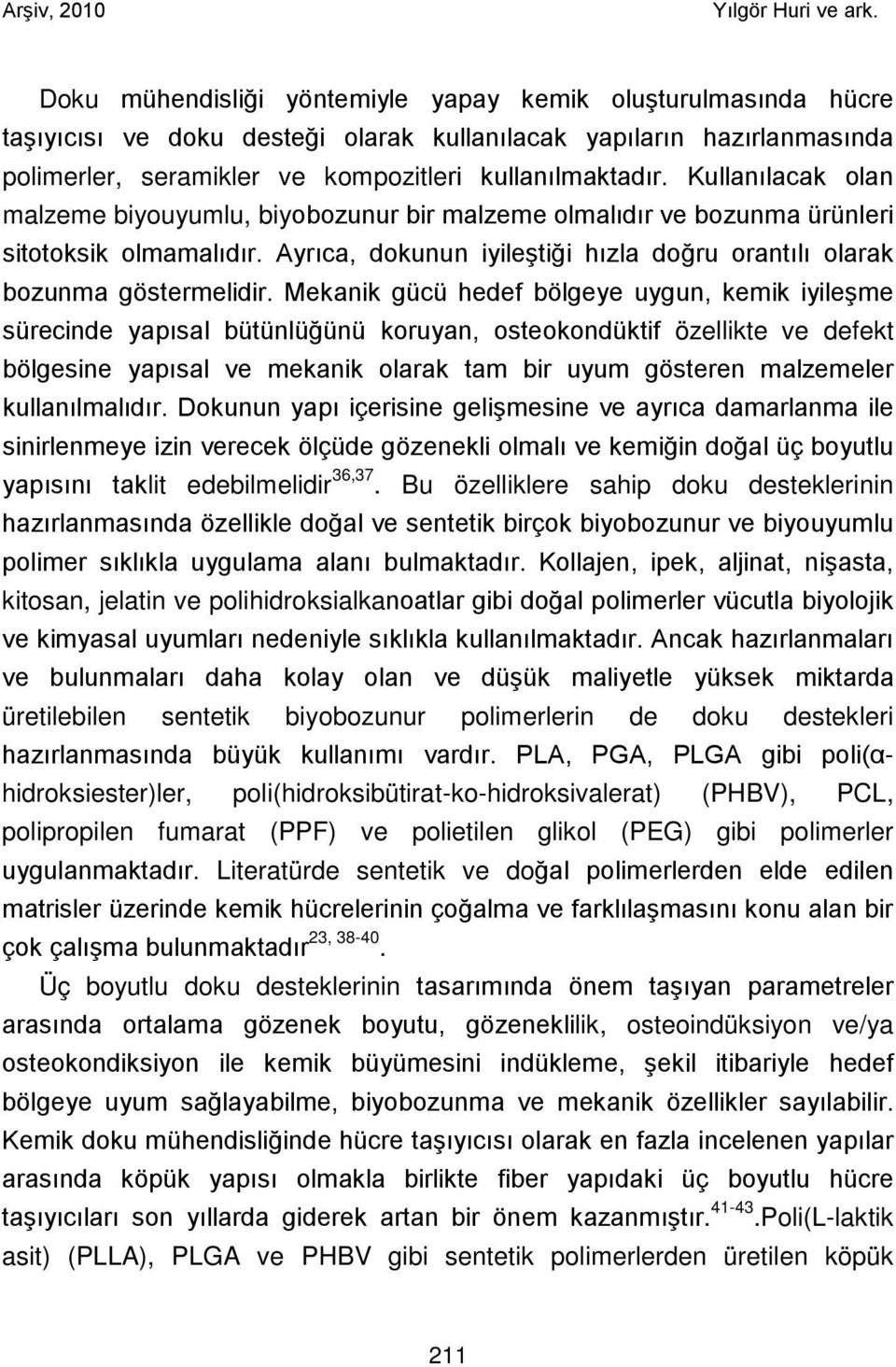 Arşiv, 2010 Yılgör Huri ve ark.

Doku mühendisliği yöntemiyle yapay kemik oluşturulmasında hücre taşıyıcısı ve doku desteği olarak kullanılacak yapıların hazırlanmasında polimerler, seramikler ve kompozitleri kullanılmaktadır. Kullanılacak olan malzeme biyouyumlu, biyobozunur bir malzeme olmalıdır ve bozunma ürünleri sitotoksik olmamalıdır. Ayrıca, dokunun iyileştiği hızla doğru orantılı olarak bozunma göstermelidir. Mekanik gücü hedef bölgeye uygun, kemik iyileşme sürecinde yapısal bütünlüğünü koruyan, osteokondüktif özellikte ve defekt bölgesine yapısal ve mekanik olarak tam bir uyum gösteren malzemeler kullanılmalıdır. Dokunun yapı içerisine gelişmesine ve ayrıca damarlanma ile sinirlenmeye izin verecek ölçüde gözenekli olmalı ve kemiğin doğal üç boyutlu yapısını taklit edebilmelidir$^{36,37}$. Bu özelliklere sahip doku desteklerinin hazırlanmasında özellikle doğal ve sentetik birçok biyobozunur ve biyouyumlu polimer sıklıkla uygulama alanı bulmaktadır. Kollajen, ipek, aljinat, nişasta, kitosan, jelatin ve polihidroksialkanoatlar gibi doğal polimerler vücutla biyolojik ve kimyasal uyumları nedeniyle sıklıkla kullanılmaktadır. Ancak hazırlanmaları ve bulunmaları daha kolay olan ve düşük maliyetle yüksek miktarda üretilebilen sentetik biyobozunur polimerlerin de doku destekleri hazırlanmasında büyük kullanımı vardır. PLA, PGA, PLGA gibi poli(α-hidroksiester)ler, poli(hidroksibütirat-ko-hidroksivalerat) (PHBV), PCL, polipropilen fumarat (PPF) ve polietilen glikol (PEG) gibi polimerler uygulanmaktadır. Literatürde sentetik ve doğal polimerlerden elde edilen matrisler üzerinde kemik hücrelerinin çoğalma ve farklılaşmasını konu alan bir çok çalışma bulunmaktadır$^{23, 38-40}$.

Üç boyutlu doku desteklerinin tasarımında önem taşıyan parametreler arasında ortalama gözenek boyutu, gözeneklilik, osteoindüksiyon ve/ya osteokondiksiyon ile kemik büyümesini indükleme, şekil itibariyle hedef bölgeye uyum sağlayabilme, biyobozunma ve mekanik özellikler sayılabilir. Kemik doku mühendisliğinde hücre taşıyıcısı olarak en fazla incelenen yapılar arasında köpük yapısı olmakla birlikte fiber yapıdaki üç boyutlu hücre taşıyıcıları son yıllarda giderek artan bir önem kazanmıştır.$^{41-43}$.Poli(L-laktik asit) (PLLA), PLGA ve PHBV gibi sentetik polimerlerden üretilen köpük

211